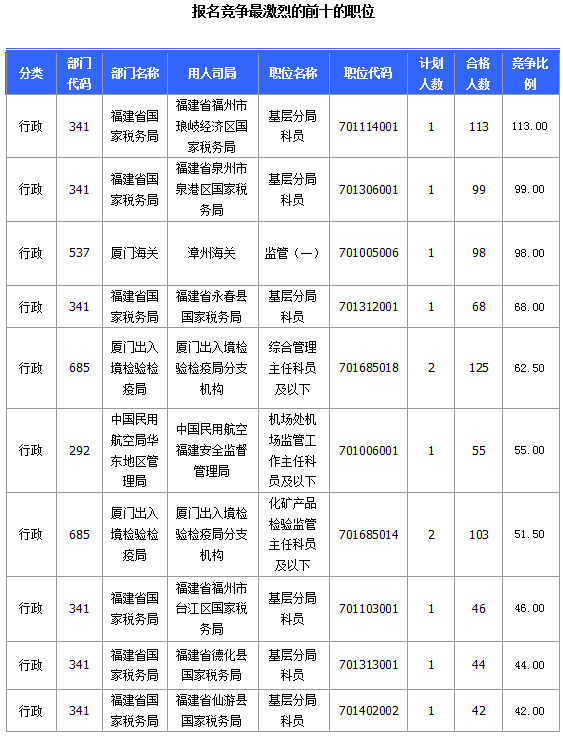 报名竞争最激烈的前十的职位

| 分类 | 部门代码 | 部门名称 | 用人司局 | 职位名称 | 职位代码 | 计划人数 | 合格人数 | 竞争比例 |
|---|---|---|---|---|---|---|---|---|
| 行政 | 341 | 福建省国家税务局 | 福建省福州市琅岐经济区国家税务局 | 基层分局科员 | 701114001 | 1 | 113 | 113.00 |
| 行政 | 341 | 福建省国家税务局 | 福建省泉州市泉港区国家税务局 | 基层分局科员 | 701306001 | 1 | 99 | 99.00 |
| 行政 | 537 | 厦门海关 | 漳州海关 | 监管（一） | 701005006 | 1 | 98 | 98.00 |
| 行政 | 341 | 福建省国家税务局 | 福建省永春县国家税务局 | 基层分局科员 | 701312001 | 1 | 68 | 68.00 |
| 行政 | 685 | 厦门出入境检验检疫局 | 厦门出入境检验检疫局分支机构 | 综合管理主任科员及以下 | 701685018 | 2 | 125 | 62.50 |
| 行政 | 292 | 中国民用航空局华东地区管理局 | 中国民用航空福建安全监督管理局 | 机场处机场监管工作主任科员及以下 | 701006001 | 1 | 55 | 55.00 |
| 行政 | 685 | 厦门出入境检验检疫局 | 厦门出入境检验检疫局分支机构 | 化矿产品检验监管主任科员及以下 | 701685014 | 2 | 103 | 51.50 |
| 行政 | 341 | 福建省国家税务局 | 福建省福州市台江区国家税务局 | 基层分局科员 | 701103001 | 1 | 46 | 46.00 |
| 行政 | 341 | 福建省国家税务局 | 福建省德化县国家税务局 | 基层分局科员 | 701313001 | 1 | 44 | 44.00 |
| 行政 | 341 | 福建省国家税务局 | 福建省仙游县国家税务局 | 基层分局科员 | 701402002 | 1 | 42 | 42.00 |